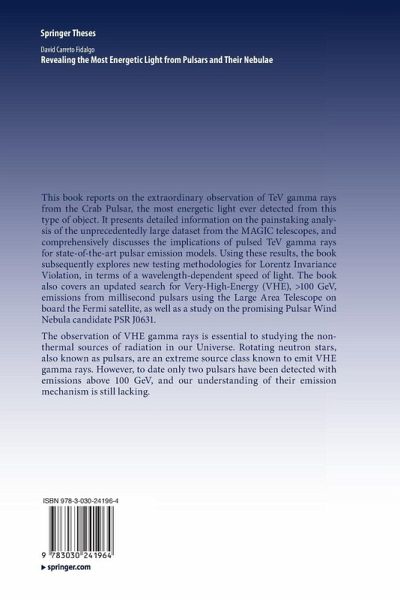 Springer Theses

David Carreto Fidalgo
Revealing the Most Energetic Light from Pulsars and Their Nebulae

This book reports on the extraordinary observation of TeV gamma rays from the Crab Pulsar, the most energetic light ever detected from this type of object. It presents detailed information on the painstaking analysis of the unprecedentedly large dataset from the MAGIC telescopes, and comprehensively discusses the implications of pulsed TeV gamma rays for state-of-the-art pulsar emission models. Using these results, the book subsequently explores new testing methodologies for Lorentz Invariance Violation, in terms of a wavelength-dependent speed of light. The book also covers an updated search for Very-High-Energy (VHE), >100 GeV, emissions from millisecond pulsars using the Large Area Telescope on board the Fermi satellite, as well as a study on the promising Pulsar Wind Nebula candidate PSR J0631.

The observation of VHE gamma rays is essential to studying the non-thermal sources of radiation in our Universe. Rotating neutron stars, also known as pulsars, are an extreme source class known to emit VHE gamma rays. However, to date only two pulsars have been detected with emissions above 100 GeV, and our understanding of their emission mechanism is still lacking.

ISBN 978-3-030-24196-4

9 783030 241964

▸ springer.com